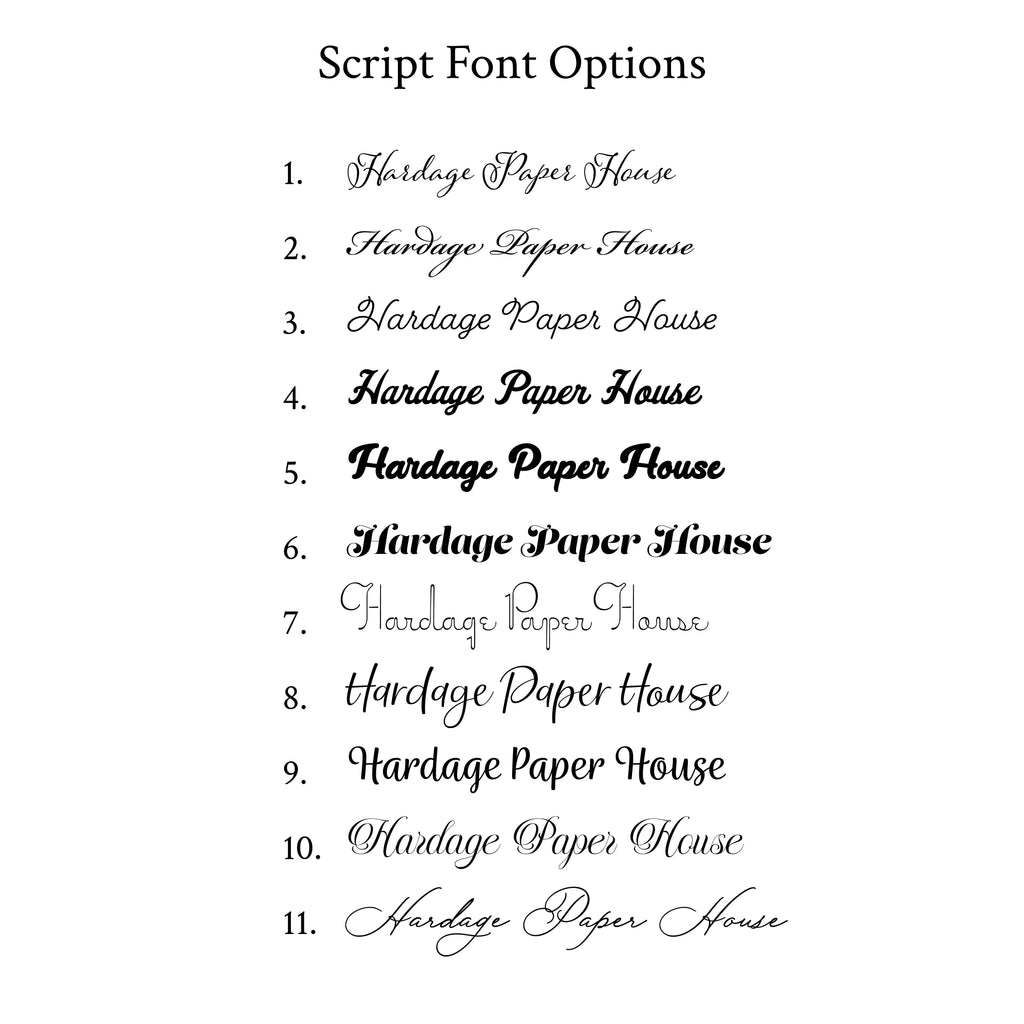 Script Font Options

1. Hardage Paper House

2. Hardage Paper House

3. Hardage Paper House

4. Hardage Paper House

5. Hardage Paper House

6. Hardage Paper House

7. Hardage Paper House

8. Hardage Paper House

9. Hardage Paper House

10. Hardage Paper House

11. Hardage Paper House